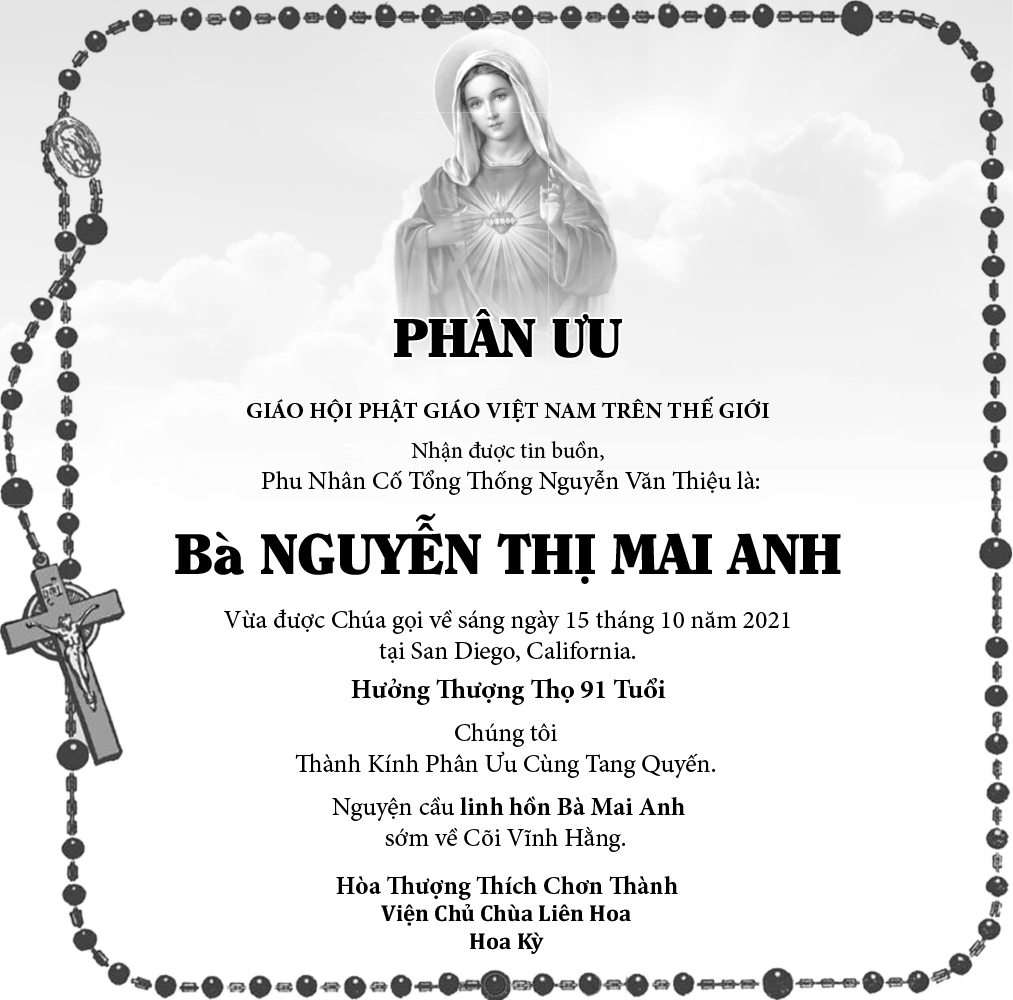 PHÂN ƯU

GIÁO HỘI PHẬT GIÁO VIỆT NAM TRÊN THẾ GIỚI

Nhận được tin buồn,
Phu Nhân Cố Tổng Thống Nguyễn Văn Thiệu là:

Bà NGUYỄN THỊ MAI ANH

Vừa được Chúa gọi về sáng ngày 15 tháng 10 năm 2021
tại San Diego, California.

Hưởng Thượng Thọ 91 Tuổi

Chúng tôi
Thành Kính Phân Ưu Cùng Tang Quyến.

Nguyện cầu linh hồn Bà Mai Anh
sớm về Cõi Vĩnh Hằng.

Hòa Thượng Thích Chơn Thành
Viện Chủ Chùa Liên Hoa
Hoa Kỳ